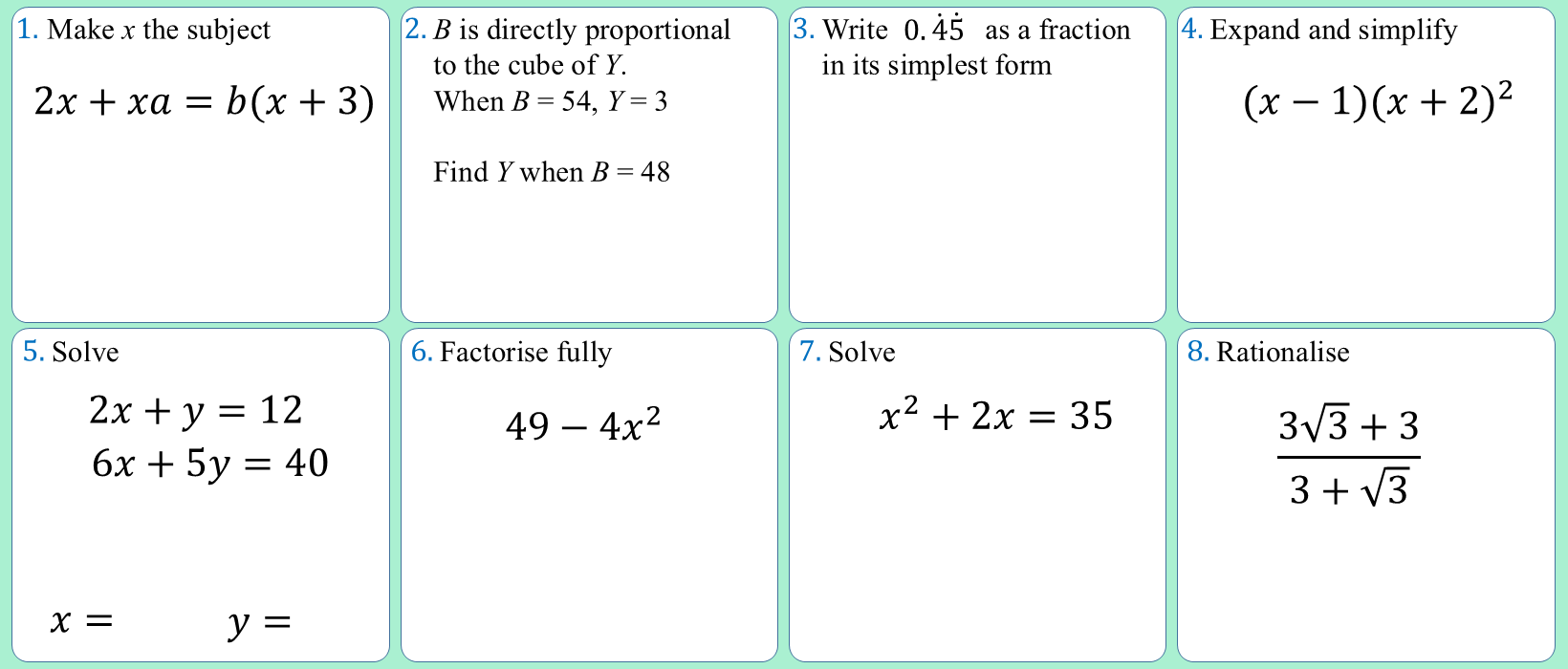 1. Make $x$ the subject

$2x + xa = b(x + 3)$

2. $B$ is directly proportional to the cube of $Y$.
When $B = 54$, $Y = 3$

Find $Y$ when $B = 48$

3. Write $0.\dot{4}\dot{5}$ as a fraction in its simplest form

4. Expand and simplify

$(x - 1)(x + 2)^2$

5. Solve

$2x + y = 12$
$6x + 5y = 40$

$x =$ $y =$

6. Factorise fully

$49 - 4x^2$

7. Solve

$x^2 + 2x = 35$

8. Rationalise

$\frac{3\sqrt{3} + 3}{3 + \sqrt{3}}$